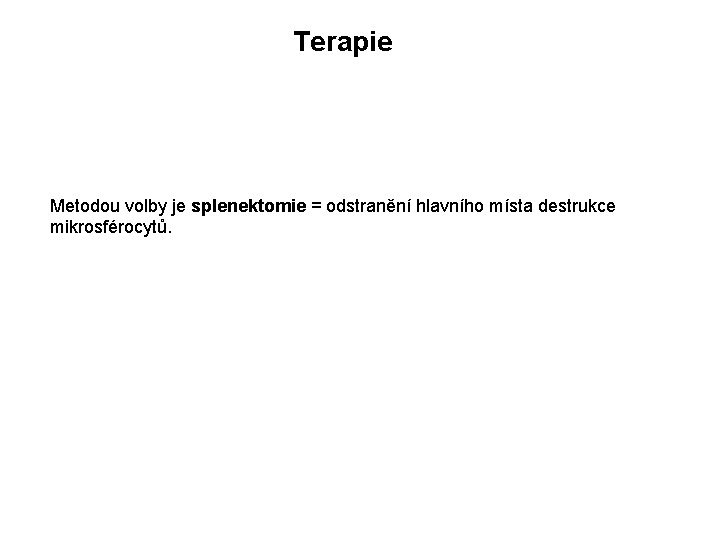 Terapie

Metodou volby je splenektomie = odstranění hlavního místa destrukce mikrosférocytů.